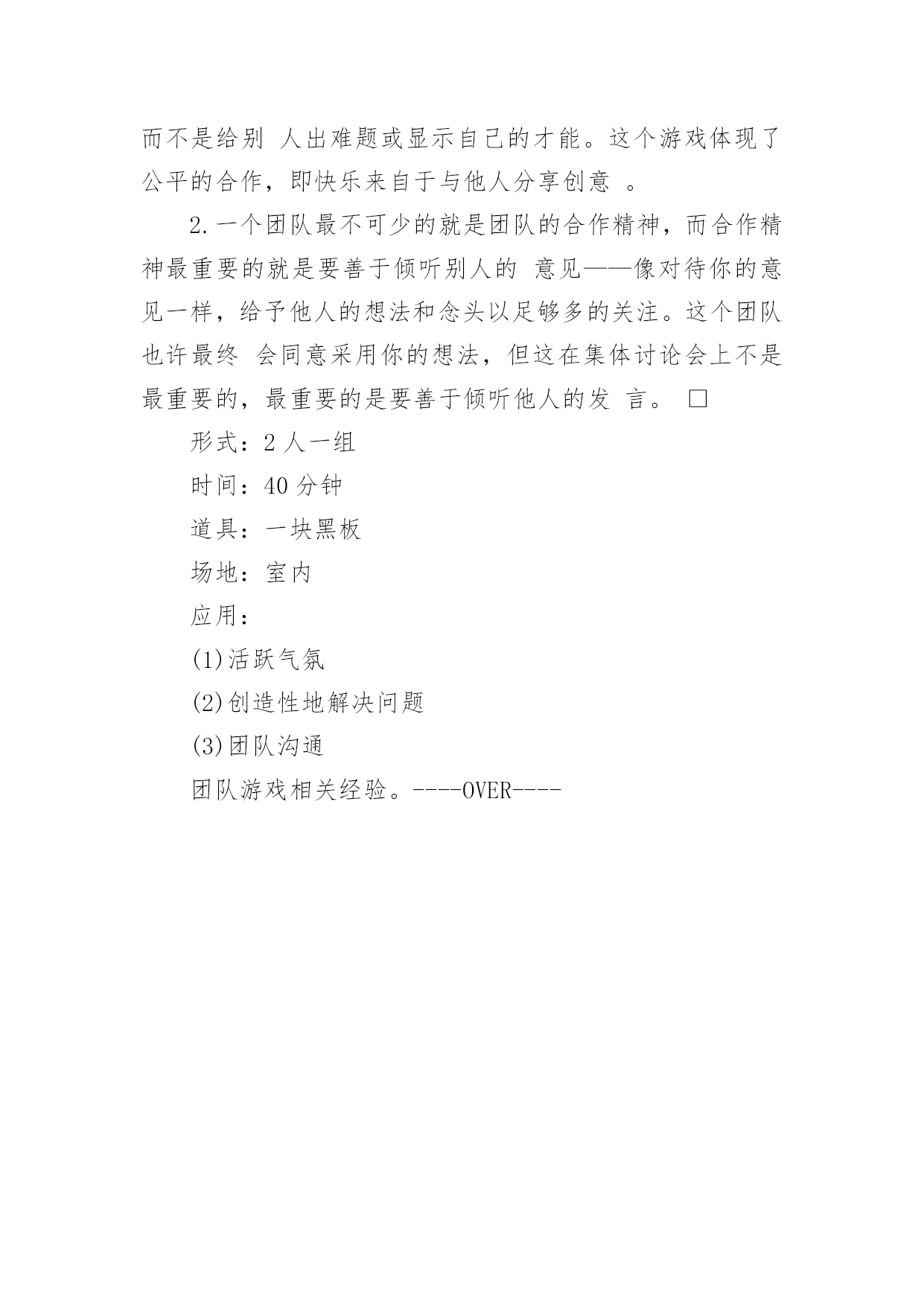 而不是给别 人出难题或显示自己的才能。这个游戏体现了公平的合作，即快乐来自于与他人分享创意 。

2.一个团队最不可少的就是团队的合作精神，而合作精神最重要的就是要善于倾听别人的 意见——像对待你的意见一样，给予他人的想法和念头以足够多的关注。这个团队也许最终 会同意采用你的想法，但这在集体讨论会上不是最重要的，最重要的是要善于倾听他人的发 言。 □

形式：2 人一组

时间：40 分钟

道具：一块黑板

场地：室内

应用：

(1)活跃气氛

(2)创造性地解决问题

(3)团队沟通

团队游戏相关经验。----OVER----